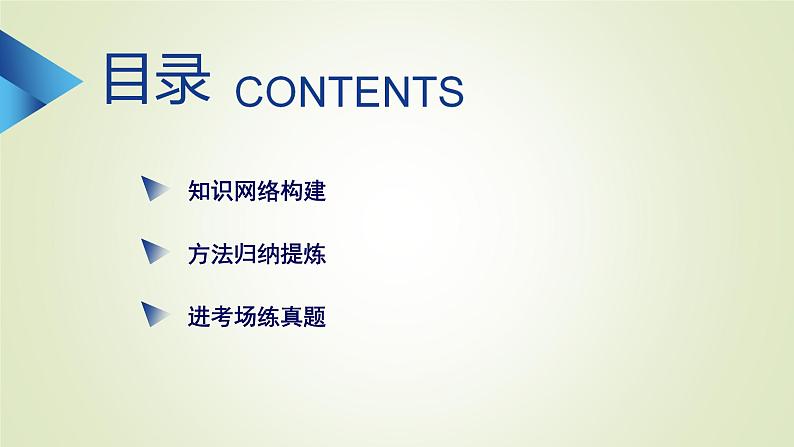 目录 CONTENTS

知识网络构建

方法归纳提炼

进考场练真题